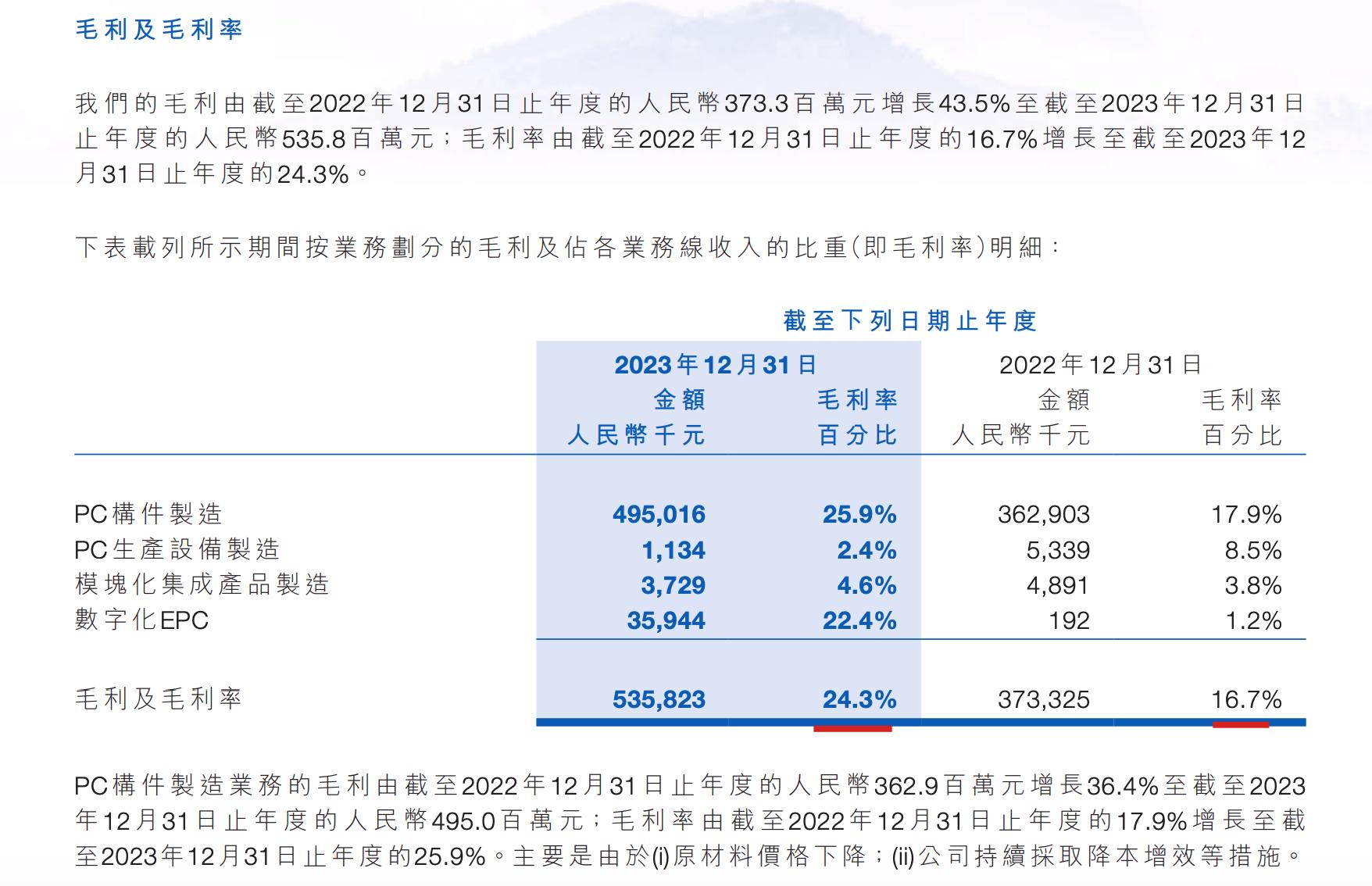 毛利及毛利率

我們的毛利由截至2022年12月31日止年度的人民幣373.3百萬元增長43.5%至截至2023年12月31日止年度的人民幣535.8百萬元；毛利率由截至2022年12月31日止年度的16.7%增長至截至2023年12月31日止年度的24.3%。

下表載列所示期間按業務劃分的毛利及佔各業務線收入的比重(即毛利率)明細：

截至下列日期止年度

| | 2023年12月31日 金額 人民幣千元 | 2023年12月31日 毛利率 百分比 | 2022年12月31日 金額 人民幣千元 | 2022年12月31日 毛利率 百分比 |
|---|---|---|---|---|
| PC構件製造 | 495,016 | 25.9% | 362,903 | 17.9% |
| PC生產設備製造 | 1,134 | 2.4% | 5,339 | 8.5% |
| 模塊化集成產品製造 | 3,729 | 4.6% | 4,891 | 3.8% |
| 數字化EPC | 35,944 | 22.4% | 192 | 1.2% |
| 毛利及毛利率 | 535,823 | 24.3% | 373,325 | 16.7% |

PC構件製造業務的毛利由截至2022年12月31日止年度的人民幣362.9百萬元增長36.4%至截至2023年12月31日止年度的人民幣495.0百萬元；毛利率由截至2022年12月31日止年度的17.9%增長至截至2023年12月31日止年度的25.9%。主要是由於(i)原材料價格下降；(ii)公司持續採取降本增效等措施。